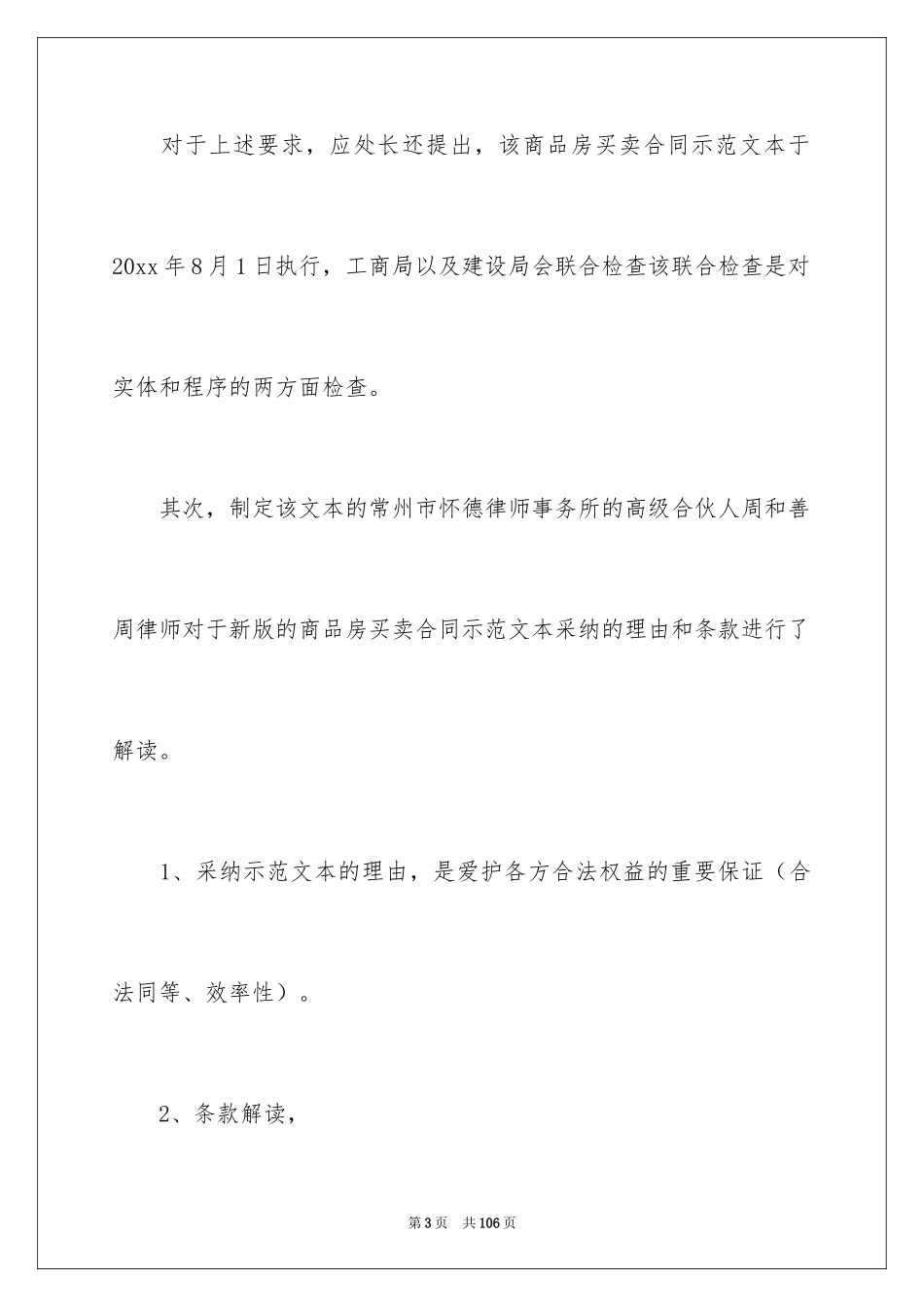 对于上述要求，应处长还提出，该商品房买卖合同示范文本于20xx年8月1日执行，工商局以及建设局会联合检查该联合检查是对实体和程序的两方面检查。

其次，制定该文本的常州市怀德律师事务所的高级合伙人周和善周律师对于新版的商品房买卖合同示范文本采纳的理由和条款进行了解读。

1、采纳示范文本的理由，是爱护各方合法权益的重要保证（合法同等、效率性）。

2、条款解读，

第3页 共106页